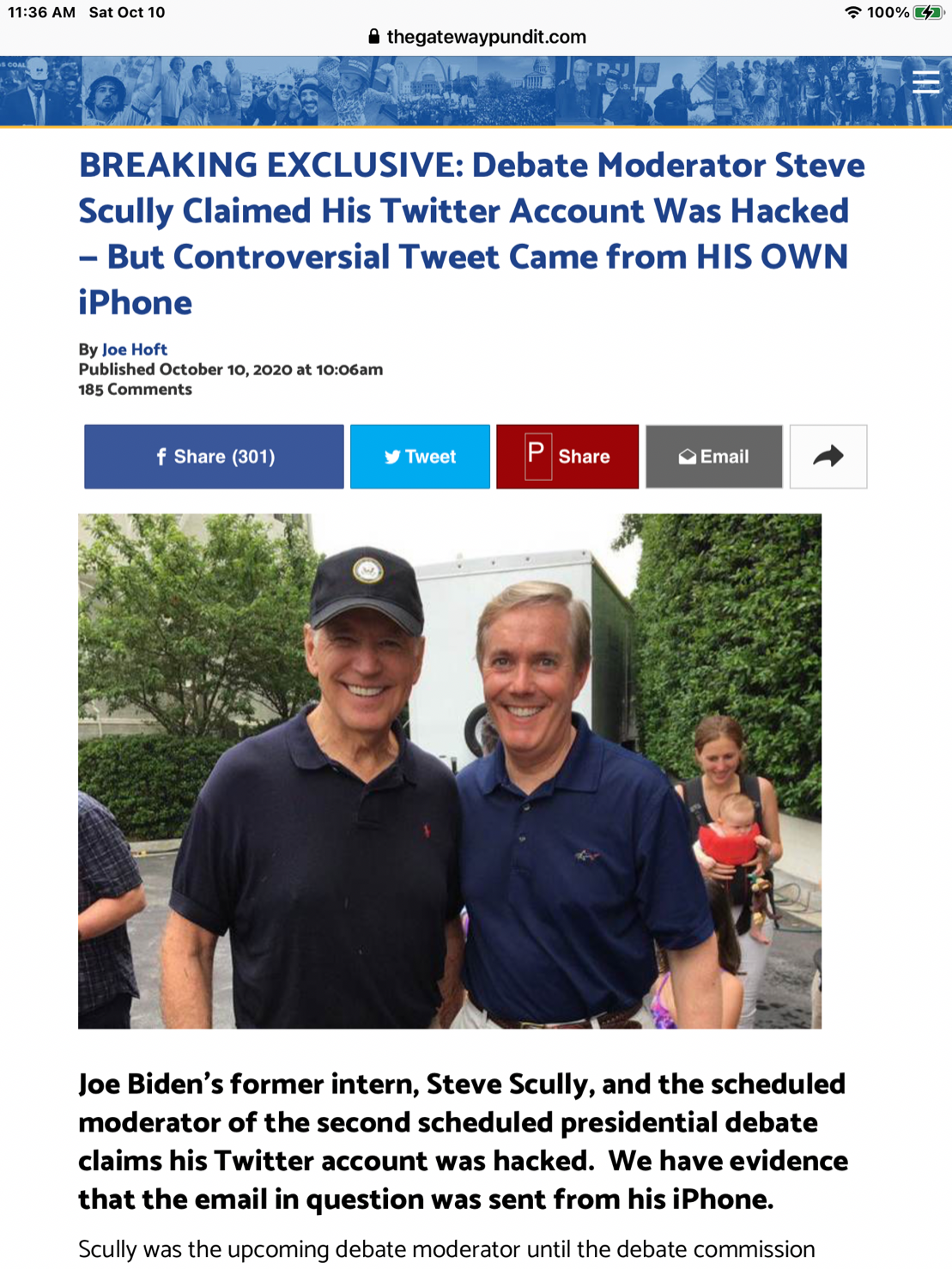 11:36 AM Sat Oct 10
100%
thegatewaypundit.com

BREAKING EXCLUSIVE: Debate Moderator Steve Scully Claimed His Twitter Account Was Hacked – But Controversial Tweet Came from HIS OWN iPhone

By Joe Hoft
Published October 10, 2020 at 10:06am
185 Comments

Share (301) Tweet P Share Email

Joe Biden's former intern, Steve Scully, and the scheduled moderator of the second scheduled presidential debate claims his Twitter account was hacked. We have evidence that the email in question was sent from his iPhone.

Scully was the upcoming debate moderator until the debate commission